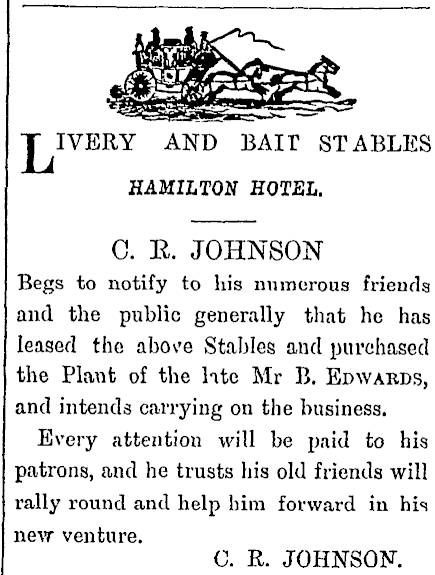 LIVERY AND BAIT STABLES

HAMILTON HOTEL.

C. R. JOHNSON

Begs to notify to his numerous friends and the public generally that he has leased the above Stables and purchased the Plant of the late Mr B. EDWARDS, and intends carrying on the business.

Every attention will be paid to his patrons, and he trusts his old friends will rally round and help him forward in his new venture.

C. R. JOHNSON.